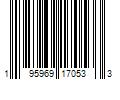 1 95969 17053 3